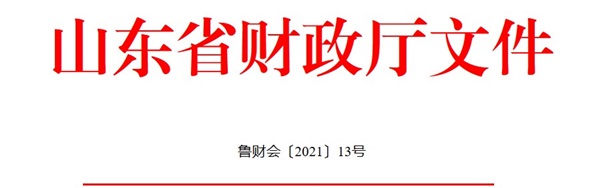 山东省财政厅文件

鲁财会〔2021〕13号